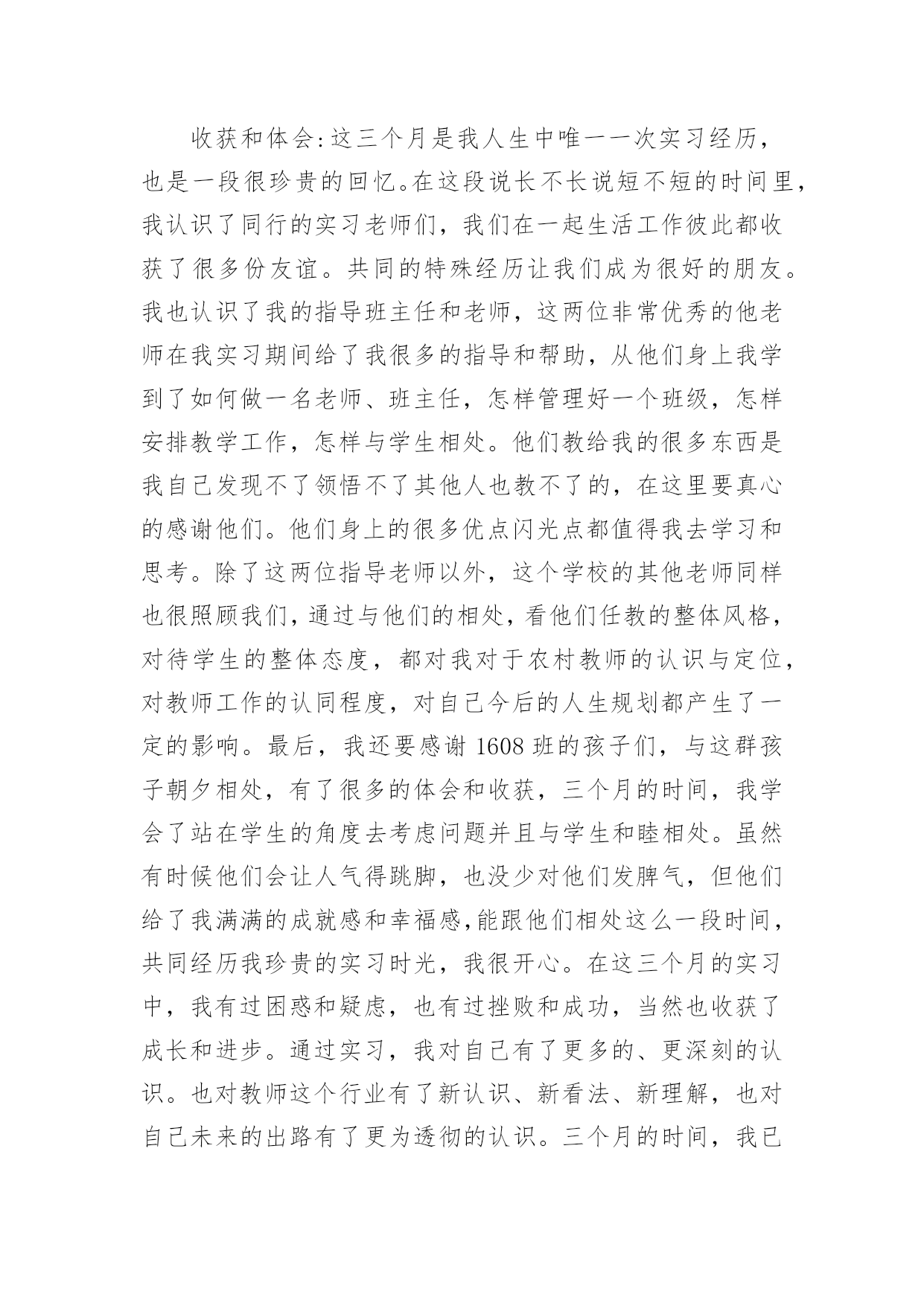 收获和体会:这三个月是我人生中唯一一次实习经历，也是一段很珍贵的回忆。在这段说长不长说短不短的时间里，我认识了同行的实习老师们，我们在一起生活工作彼此都收获了很多份友谊。共同的特殊经历让我们成为很好的朋友。我也认识了我的指导班主任和老师，这两位非常优秀的他老师在我实习期间给了我很多的指导和帮助，从他们身上我学到了如何做一名老师、班主任，怎样管理好一个班级，怎样安排教学工作，怎样与学生相处。他们教给我的很多东西是我自己发现不了领悟不了其他人也教不了的，在这里要真心的感谢他们。他们身上的很多优点闪光点都值得我去学习和思考。除了这两位指导老师以外，这个学校的其他老师同样也很照顾我们，通过与他们的相处，看他们任教的整体风格，对待学生的整体态度，都对我对于农村教师的认识与定位，对教师工作的认同程度，对自己今后的人生规划都产生了一定的影响。最后，我还要感谢 1608 班的孩子们，与这群孩子朝夕相处，有了很多的体会和收获，三个月的时间，我学会了站在学生的角度去考虑问题并且与学生和睦相处。虽然有时候他们会让人气得跳脚，也没少对他们发脾气，但他们给了我满满的成就感和幸福感,能跟他们相处这么一段时间，共同经历我珍贵的实习时光，我很开心。在这三个月的实习中，我有过困惑和疑虑，也有过挫败和成功，当然也收获了成长和进步。通过实习，我对自己有了更多的、更深刻的认识。也对教师这个行业有了新认识、新看法、新理解，也对自己未来的出路有了更为透彻的认识。三个月的时间，我已